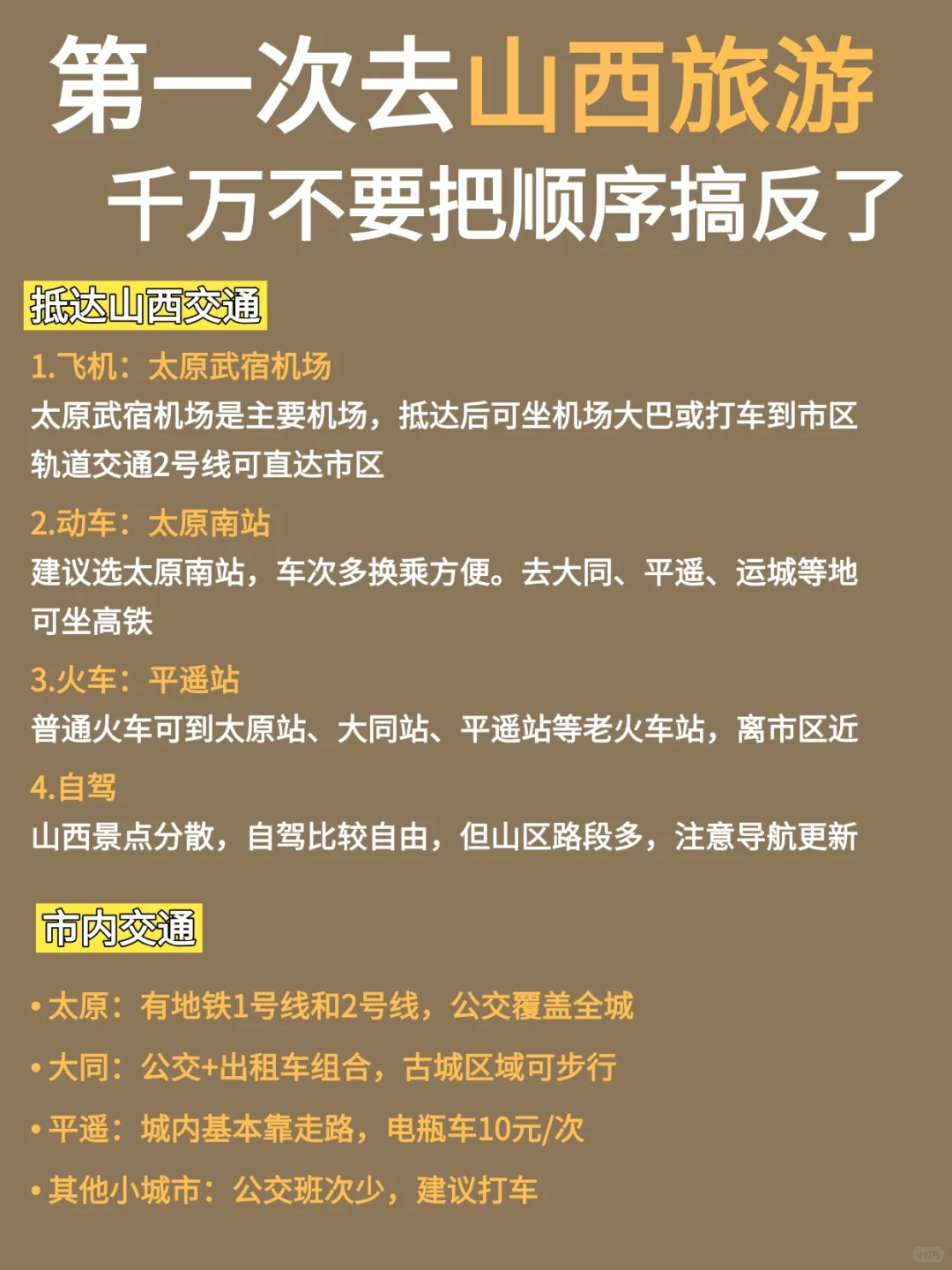 第一次去山西旅游
千万不要把顺序搞反了

抵达山西交通

1.飞机：太原武宿机场

太原武宿机场是主要机场，抵达后可坐机场大巴或打车到市区轨道交通2号线可直达市区

2.动车：太原南站

建议选太原南站，车次多换乘方便。去大同、平遥、运城等地可坐高铁

3.火车：平遥站

普通火车可到太原站、大同站、平遥站等老火车站，离市区近

4.自驾

山西景点分散，自驾比较自由，但山区路段多，注意导航更新

市内交通

• 太原：有地铁1号线和2号线，公交覆盖全城
• 大同：公交+出租车组合，古城区域可步行
• 平遥：城内基本靠走路，电瓶车10元/次
• 其他小城市：公交班次少，建议打车